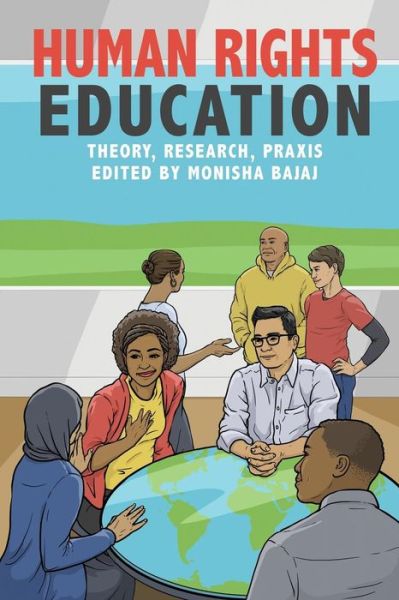 HUMAN RIGHTS
EDUCATION

THEORY, RESEARCH, PRAXIS
EDITED BY MONISHA BAJAJ